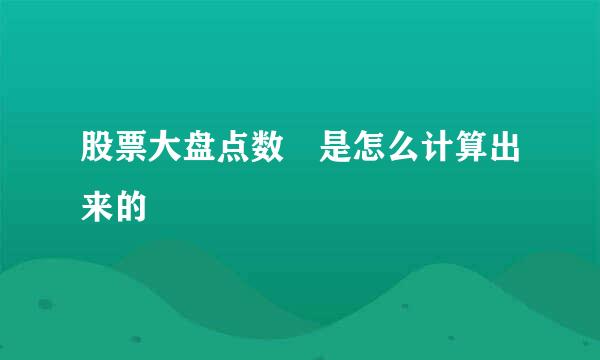 股票大盘点数　是怎么计算出来的